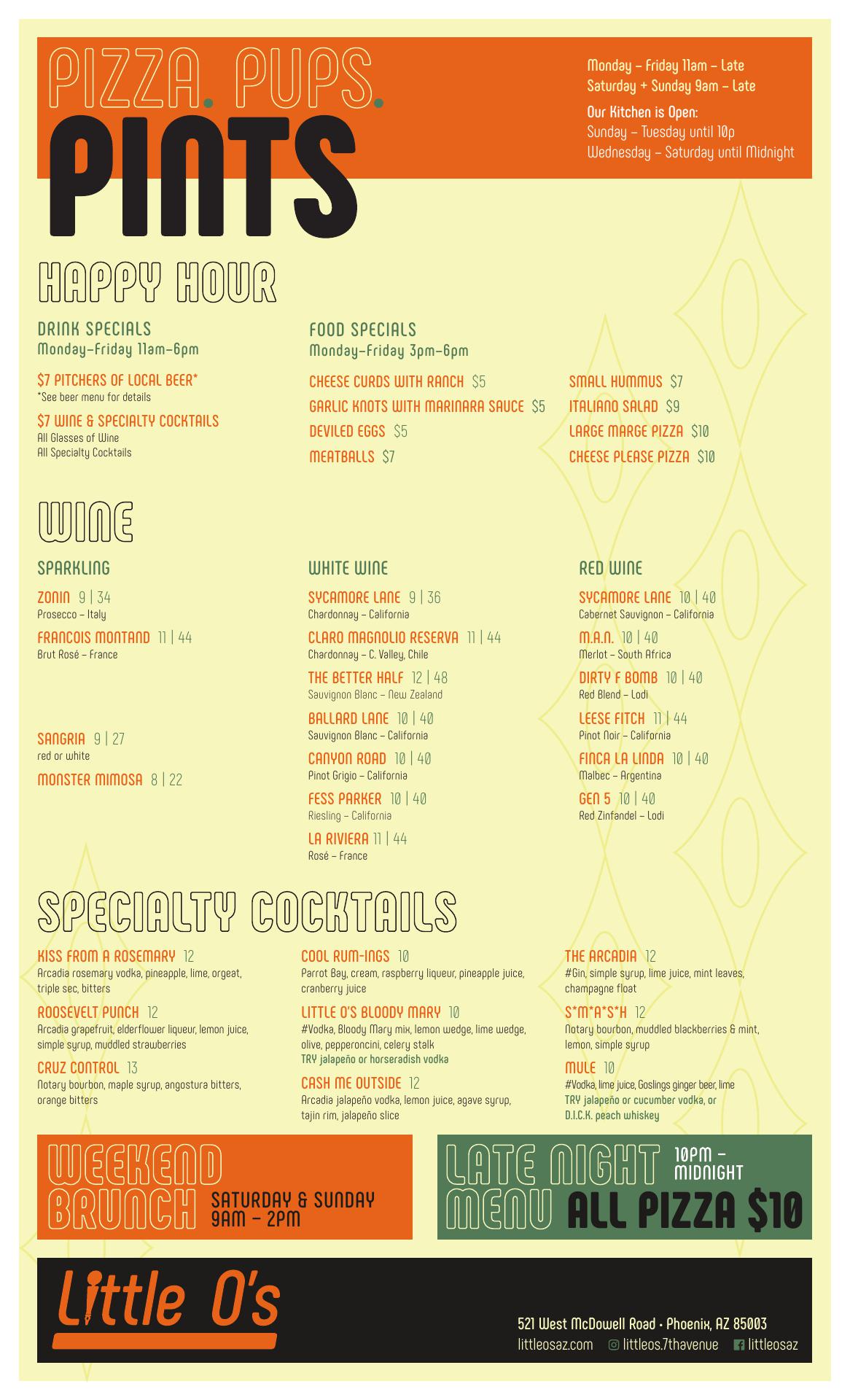 PIZZA. PUPS. PINTS

Monday – Friday 11am – Late
Saturday + Sunday 9am – Late

Our Kitchen is Open:
Sunday – Tuesday until 10p
Wednesday – Saturday until Midnight

HAPPY HOUR

DRINK SPECIALS
Monday–Friday 11am–6pm

$7 PITCHERS OF LOCAL BEER*
*See beer menu for details

$7 WINE & SPECIALTY COCKTAILS
All Glasses of Wine
All Specialty Cocktails

FOOD SPECIALS
Monday–Friday 3pm–6pm

CHEESE CURDS WITH RANCH $5
GARLIC KNOTS WITH MARINARA SAUCE $5
DEVILED EGGS $5
MEATBALLS $7

SMALL HUMMUS $7
ITALIANO SALAD $9
LARGE MARGE PIZZA $10
CHEESE PLEASE PIZZA $10

WINE

SPARKLING

ZONIN 9 | 34
Prosecco – Italy

FRANCOIS MONTAND 11 | 44
Brut Rosé – France

SANGRIA 9 | 27
red or white

MONSTER MIMOSA 8 | 22

WHITE WINE

SYCAMORE LANE 9 | 36
Chardonnay – California

CLARO MAGNOLIO RESERVA 11 | 44
Chardonnay – C. Valley, Chile

THE BETTER HALF 12 | 48
Sauvignon Blanc – New Zealand

BALLARD LANE 10 | 40
Sauvignon Blanc – California

CANYON ROAD 10 | 40
Pinot Grigio – California

FESS PARKER 10 | 40
Riesling – California

LA RIVIERA 11 | 44
Rosé – France

RED WINE

SYCAMORE LANE 10 | 40
Cabernet Sauvignon – California

M.A.N. 10 | 40
Merlot – South Africa

DIRTY F BOMB 10 | 40
Red Blend – Lodi

LEESE FITCH 11 | 44
Pinot Noir – California

FINCA LA LINDA 10 | 40
Malbec – Argentina

GEN 5 10 | 40
Red Zinfandel – Lodi

SPECIALTY COCKTAILS

KISS FROM A ROSEMARY 12
Arcadia rosemary vodka, pineapple, lime, orgeat, triple sec, bitters

ROOSEVELT PUNCH 12
Arcadia grapefruit, elderflower liqueur, lemon juice, simple syrup, muddled strawberries

CRUZ CONTROL 13
Notary bourbon, maple syrup, angostura bitters, orange bitters

COOL RUM-INGS 10
Parrot Bay, cream, raspberry liqueur, pineapple juice, cranberry juice

LITTLE O'S BLOODY MARY 10
#Vodka, Bloody Mary mix, lemon wedge, lime wedge, olive, pepperoncini, celery stalk
TRY jalapeño or horseradish vodka

CASH ME OUTSIDE 12
Arcadia jalapeño vodka, lemon juice, agave syrup, tajin rim, jalapeño slice

THE ARCADIA 12
#Gin, simple syrup, lime juice, mint leaves, champagne float

S*M*A*S*H 12
Notary bourbon, muddled blackberries & mint, lemon, simple syrup

MULE 10
#Vodka, lime juice, Goslings ginger beer, lime
TRY jalapeño or cucumber vodka, or D.I.C.K. peach whiskey

WEEKEND BRUNCH SATURDAY & SUNDAY 9AM – 2PM

LATE NIGHT MENU 10PM – MIDNIGHT ALL PIZZA $10

Little O's

521 West McDowell Road • Phoenix, AZ 85003
littleosaz.com littleos.7thavenue littleosaz